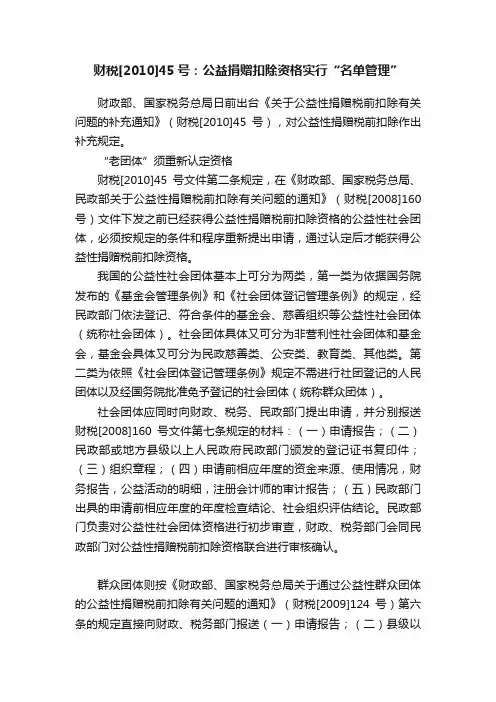 财税[2010]45 号：公益捐赠扣除资格实行“名单管理”

财政部、国家税务总局日前出台《关于公益性捐赠税前扣除有关问题的补充通知》（财税[2010]45 号），对公益性捐赠税前扣除作出补充规定。

“老团体”须重新认定资格

财税[2010]45 号文件第二条规定，在《财政部、国家税务总局、民政部关于公益性捐赠税前扣除有关问题的通知》（财税[2008]160 号）文件下发之前已经获得公益性捐赠税前扣除资格的公益性社会团体，必须按规定的条件和程序重新提出申请，通过认定后才能获得公益性捐赠税前扣除资格。

我国的公益性社会团体基本上可分为两类，第一类为依据国务院发布的《基金会管理条例》和《社会团体登记管理条例》的规定，经民政部门依法登记、符合条件的基金会、慈善组织等公益性社会团体（统称社会团体）。社会团体具体又可分为非营利性社会团体和基金会，基金会具体又可分为民政慈善类、公安类、教育类、其他类。第二类为依照《社会团体登记管理条例》规定不需进行社团登记的人民团体以及经国务院批准免予登记的社会团体（统称群众团体）。

社会团体应同时向财政、税务、民政部门提出申请，并分别报送财税[2008]160 号文件第七条规定的材料：（一）申请报告；（二）民政部或地方县级以上人民政府民政部门颁发的登记证书复印件；（三）组织章程；（四）申请前相应年度的资金来源、使用情况，财务报告，公益活动的明细，注册会计师的审计报告；（五）民政部门出具的申请前相应年度的年度检查结论、社会组织评估结论。民政部门负责对公益性社会团体资格进行初步审查，财政、税务部门会同民政部门对公益性捐赠税前扣除资格联合进行审核确认。

群众团体则按《财政部、国家税务总局关于通过公益性群众团体的公益性捐赠税前扣除有关问题的通知》（财税[2009]124 号）第六条的规定直接向财政、税务部门报送（一）申请报告；（二）县级以